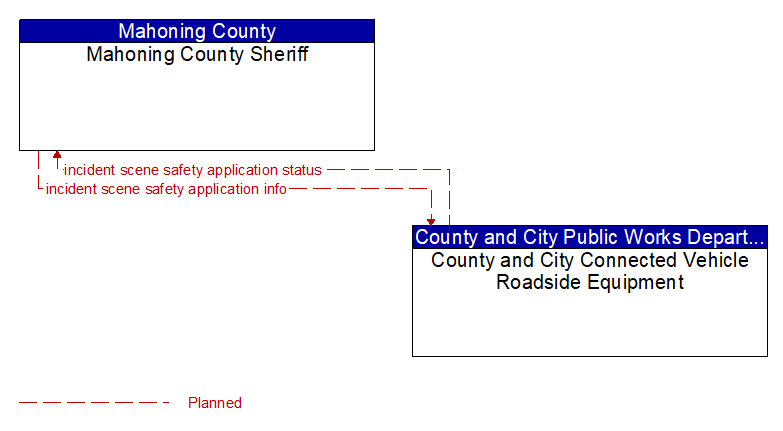 Mahoning County
Mahoning County Sheriff

incident scene safety application status
incident scene safety application info

County and City Public Works Depart...
County and City Connected Vehicle Roadside Equipment

Planned